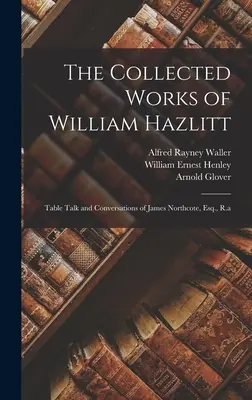 The Collected Works of William Hazlitt

Alfred Rayney Waller
William Ernest Henley
Arnold Glover

Table Talk and Conversations of James Northcote, Esq., R.a